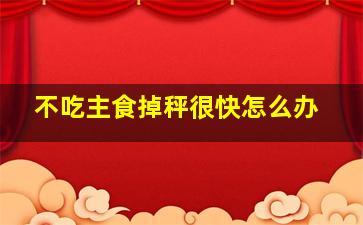 不吃主食掉秤很快怎么办